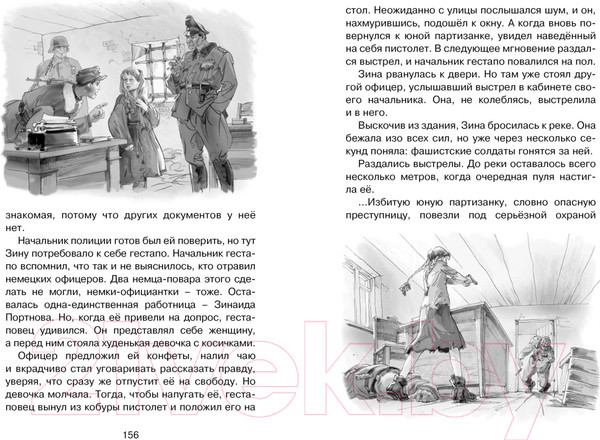 знакомая, потому что других документов у неё нет.

Начальник полиции готов был ей поверить, но тут Зину потребовало к себе гестапо. Начальник гестапо вспомнил, что так и не выяснилось, кто отравил немецких офицеров. Два немца-повара этого сделать не могли, немки-официантки – тоже. Оставалась одна-единственная работница – Зинаида Портнова. Но, когда её привели на допрос, гестаповец удивился. Он представлял себе женщину, а перед ним стояла худенькая девочка с косичками.

Офицер предложил ей конфеты, налил чаю и вкрадчиво стал уговаривать рассказать правду, уверяя, что сразу же отпустит её на свободу. Но девочка молчала. Тогда, чтобы напугать её, гестаповец вынул из кобуры пистолет и положил его на

156

стол. Неожиданно с улицы послышался шум, и он, нахмурившись, подошёл к окну. А когда вновь повернулся к юной партизанке, увидел наведённый на себя пистолет. В следующее мгновение раздался выстрел, и начальник гестапо повалился на пол.

Зина рванулась к двери. Но там уже стоял другой офицер, услышавший выстрел в кабинете своего начальника. Она, не колеблясь, выстрелила и в него.

Выскочив из здания, Зина бросилась к реке. Она бежала изо всех сил, но уже через несколько секунд поняла: фашистские солдаты гонятся за ней.

Раздались выстрелы. До реки оставалось всего несколько метров, когда очередная пуля настигла её.

...Избитую юную партизанку, словно опасную преступницу, повезли под серьёзной охраной

21vek.by